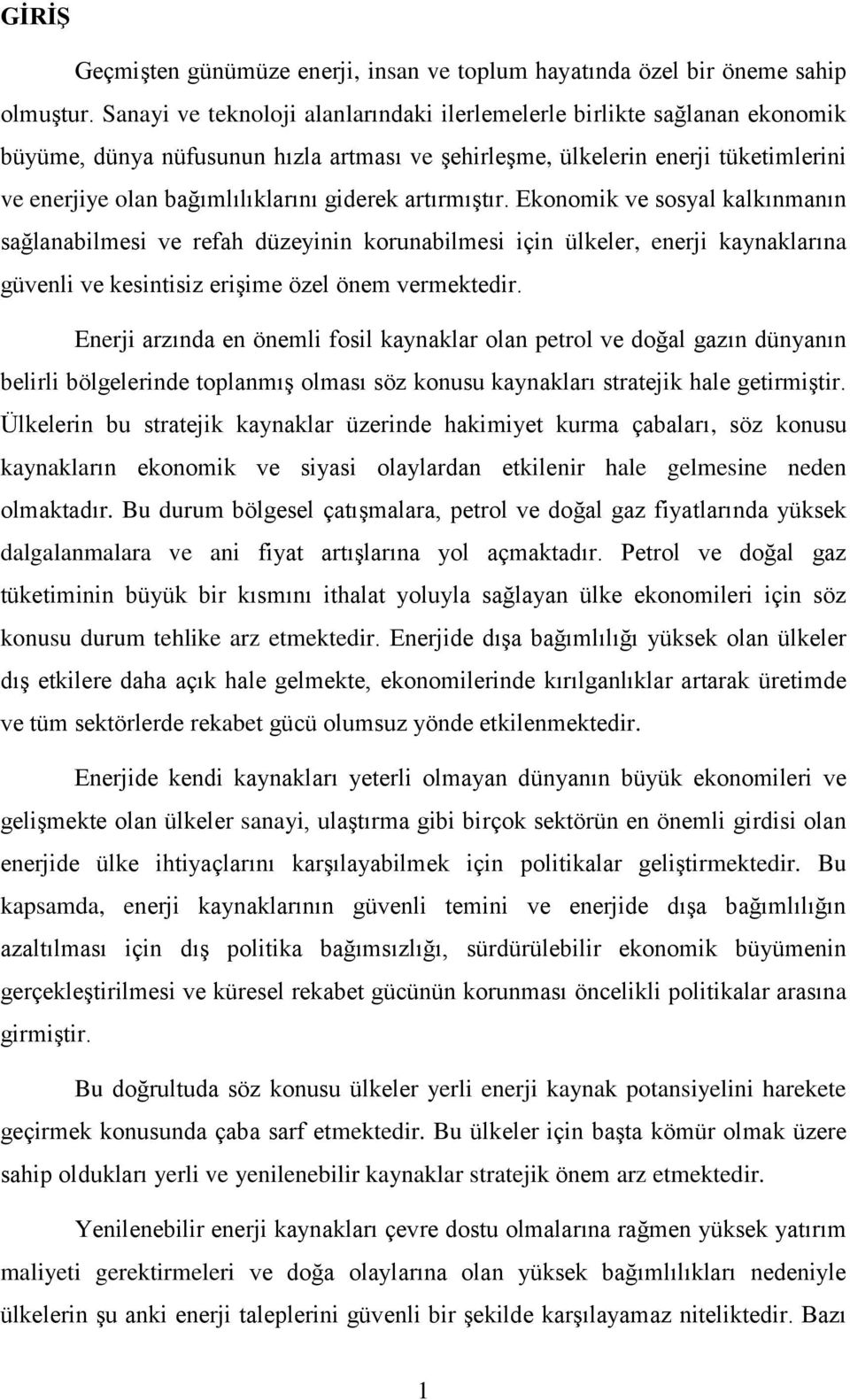 GİRİŞ

Geçmişten günümüze enerji, insan ve toplum hayatında özel bir öneme sahip olmuştur. Sanayi ve teknoloji alanlarındaki ilerlemelerle birlikte sağlanan ekonomik büyüme, dünya nüfusunun hızla artması ve şehirleşme, ülkelerin enerji tüketimlerini ve enerjiye olan bağımlılıklarını giderek artırmıştır. Ekonomik ve sosyal kalkınmanın sağlanabilmesi ve refah düzeyinin korunabilmesi için ülkeler, enerji kaynaklarına güvenli ve kesintisiz erişime özel önem vermektedir.

Enerji arzında en önemli fosil kaynaklar olan petrol ve doğal gazın dünyanın belirli bölgelerinde toplanmış olması söz konusu kaynakları stratejik hale getirmiştir. Ülkelerin bu stratejik kaynaklar üzerinde hakimiyet kurma çabaları, söz konusu kaynakların ekonomik ve siyasi olaylardan etkilenir hale gelmesine neden olmaktadır. Bu durum bölgesel çatışmalara, petrol ve doğal gaz fiyatlarında yüksek dalgalanmalara ve ani fiyat artışlarına yol açmaktadır. Petrol ve doğal gaz tüketiminin büyük bir kısmını ithalat yoluyla sağlayan ülke ekonomileri için söz konusu durum tehlike arz etmektedir. Enerjide dışa bağımlılığı yüksek olan ülkeler dış etkilere daha açık hale gelmekte, ekonomilerinde kırılganlıklar artarak üretimde ve tüm sektörlerde rekabet gücü olumsuz yönde etkilenmektedir.

Enerjide kendi kaynakları yeterli olmayan dünyanın büyük ekonomileri ve gelişmekte olan ülkeler sanayi, ulaştırma gibi birçok sektörün en önemli girdisi olan enerjide ülke ihtiyaçlarını karşılayabilmek için politikalar geliştirmektedir. Bu kapsamda, enerji kaynaklarının güvenli temini ve enerjide dışa bağımlılığın azaltılması için dış politika bağımsızlığı, sürdürülebilir ekonomik büyümenin gerçekleştirilmesi ve küresel rekabet gücünün korunması öncelikli politikalar arasına girmiştir.

Bu doğrultuda söz konusu ülkeler yerli enerji kaynak potansiyelini harekete geçirmek konusunda çaba sarf etmektedir. Bu ülkeler için başta kömür olmak üzere sahip oldukları yerli ve yenilenebilir kaynaklar stratejik önem arz etmektedir.

Yenilenebilir enerji kaynakları çevre dostu olmalarına rağmen yüksek yatırım maliyeti gerektirmeleri ve doğa olaylarına olan yüksek bağımlılıkları nedeniyle ülkelerin şu anki enerji taleplerini güvenli bir şekilde karşılayamaz niteliktedir. Bazı

1